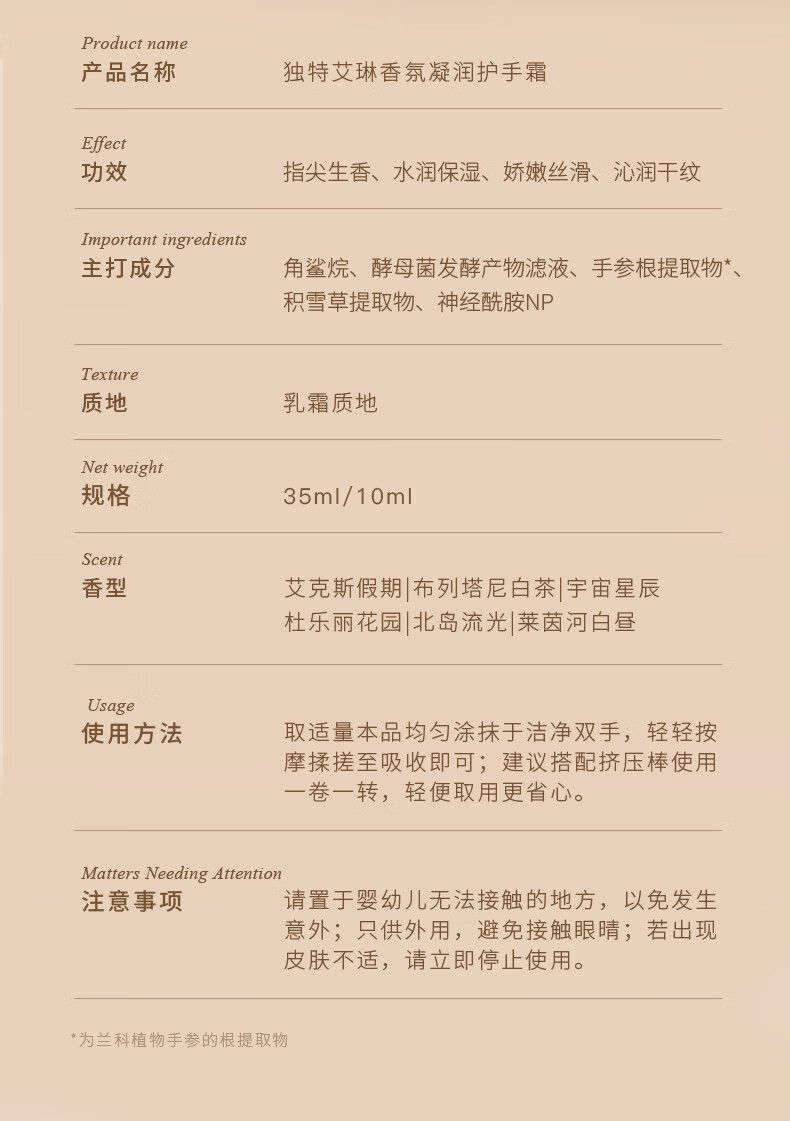 Product name
产品名称　独特艾琳香氛凝润护手霜

Effect
功效　指尖生香、水润保湿、娇嫩丝滑、沁润干纹

Important ingredients
主打成分　角鲨烷、酵母菌发酵产物滤液、手参根提取物*、积雪草提取物、神经酰胺NP

Texture
质地　乳霜质地

Net weight
规格　35ml/10ml

Scent
香型　艾克斯假期|布列塔尼白茶|宇宙星辰
杜乐丽花园|北岛流光|莱茵河白昼

Usage
使用方法　取适量本品均匀涂抹于洁净双手，轻轻按摩揉搓至吸收即可；建议搭配挤压棒使用一卷一转，轻便取用更省心。

Matters Needing Attention
注意事项　请置于婴幼儿无法接触的地方，以免发生意外；只供外用，避免接触眼睛；若出现皮肤不适，请立即停止使用。

*为兰科植物手参的根提取物